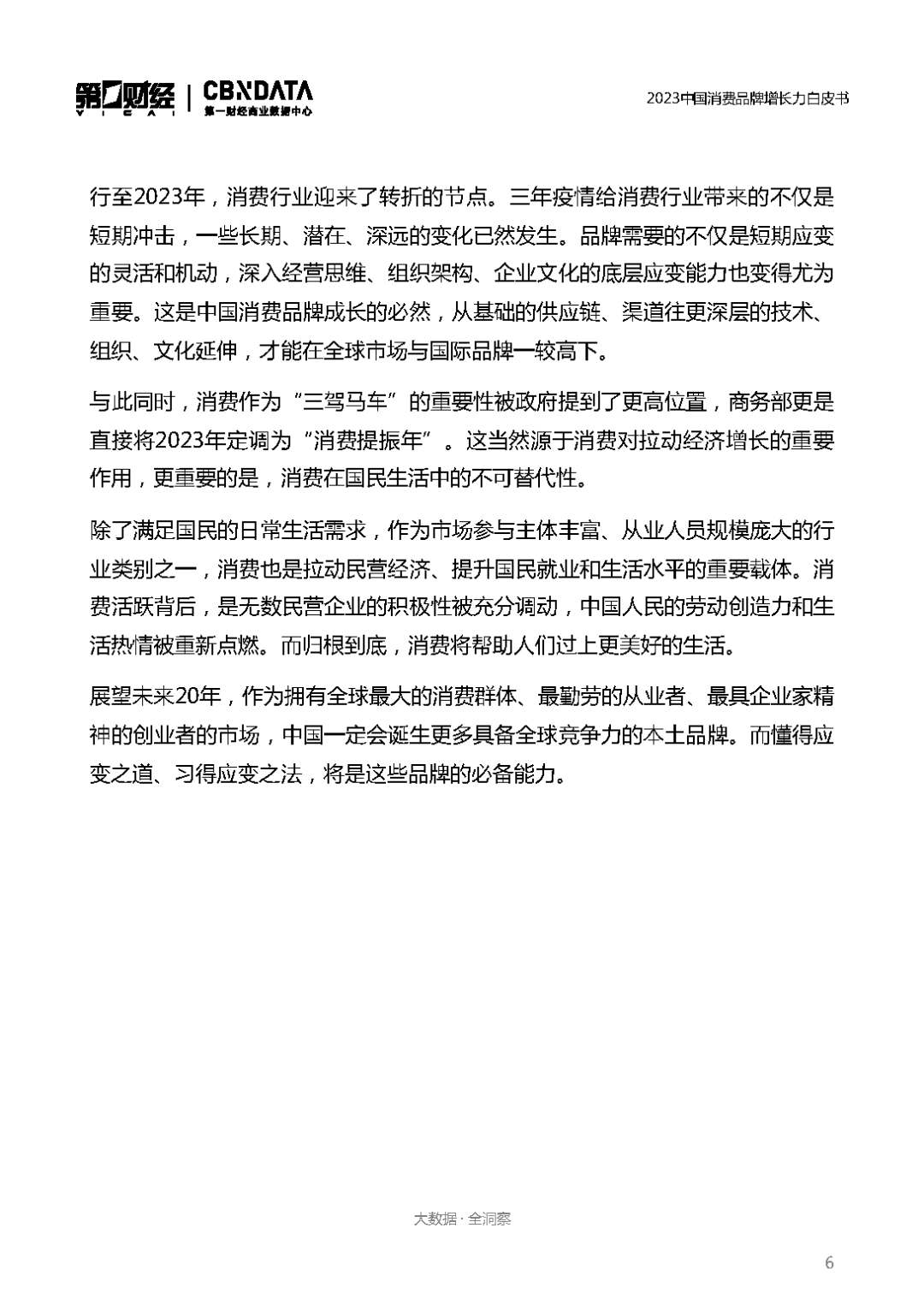 第一财经 YICAI | CBNDATA 第一财经商业数据中心

2023中国消费品牌增长力白皮书

行至2023年，消费行业迎来了转折的节点。三年疫情给消费行业带来的不仅是短期冲击，一些长期、潜在、深远的变化已然发生。品牌需要的不仅是短期应变的灵活和机动，深入经营思维、组织架构、企业文化的底层应变能力也变得尤为重要。这是中国消费品牌成长的必然，从基础的供应链、渠道往更深层的技术、组织、文化延伸，才能在全球市场与国际品牌一较高下。

与此同时，消费作为“三驾马车”的重要性被政府提到了更高位置，商务部更是直接将2023年定调为“消费提振年”。这当然源于消费对拉动经济增长的重要作用，更重要的是，消费在国民生活中的不可替代性。

除了满足国民的日常生活需求，作为市场参与主体丰富、从业人员规模庞大的行业类别之一，消费也是拉动民营经济、提升国民就业和生活水平的重要载体。消费活跃背后，是无数民营企业的积极性被充分调动，中国人民的劳动创造力和生活热情被重新点燃。而归根到底，消费将帮助人们过上更美好的生活。

展望未来20年，作为拥有全球最大的消费群体、最勤劳的从业者、最具企业家精神的创业者的市场，中国一定会诞生更多具备全球竞争力的本土品牌。而懂得应变之道、习得应变之法，将是这些品牌的必备能力。

大数据 · 全洞察

6